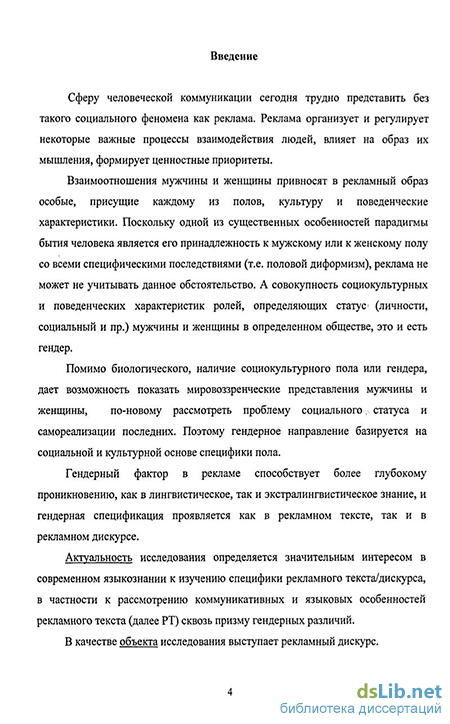 Введение

Сферу человеческой коммуникации сегодня трудно представить без такого социального феномена как реклама. Реклама организует и регулирует некоторые важные процессы взаимодействия людей, влияет на образ их мышления, формирует ценностные приоритеты.

Взаимоотношения мужчины и женщины привносят в рекламный образ особые, присущие каждому из полов, культуру и поведенческие характеристики. Поскольку одной из существенных особенностей парадигмы бытия человека является его принадлежность к мужскому или к женскому полу со всеми специфическими последствиями (т.е. половой диформизм), реклама не может не учитывать данное обстоятельство. А совокупность социокультурных и поведенческих характеристик ролей, определяющих статус (личности, социальный и пр.) мужчины и женщины в определенном обществе, это и есть гендер.

Помимо биологического, наличие социокультурного пола или гендера, дает возможность показать мировоззренческие представления мужчины и женщины, по-новому рассмотреть проблему социального статуса и самореализации последних. Поэтому гендерное направление базируется на социальной и культурной основе специфики пола.

Гендерный фактор в рекламе способствует более глубокому проникновению, как в лингвистическое, так и экстралингвистическое знание, и гендерная спецификация проявляется как в рекламном тексте, так и в рекламном дискурсе.

Актуальность исследования определяется значительным интересом в современном языкознании к изучению специфики рекламного текста/дискурса, в частности к рассмотрению коммуникативных и языковых особенностей рекламного текста (далее РТ) сквозь призму гендерных различий.

В качестве объекта исследования выступает рекламный дискурс.

4

dsLib.net
библиотека диссертаций